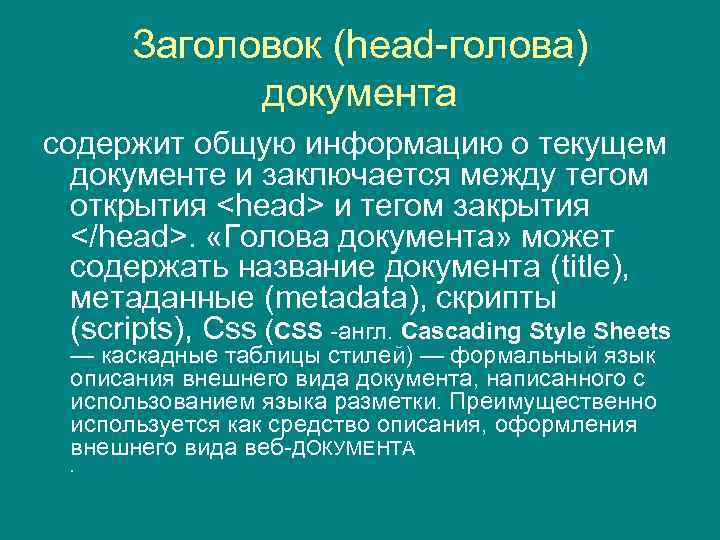 Заголовок (head-голова) документа

содержит общую информацию о текущем документе и заключается между тегом открытия <head> и тегом закрытия </head>. «Голова документа» может содержать название документа (title), метаданные (metadata), скрипты (scripts), Css (CSS -англ. Cascading Style Sheets — каскадные таблицы стилей) — формальный язык описания внешнего вида документа, написанного с использованием языка разметки. Преимущественно используется как средство описания, оформления внешнего вида веб-ДОКУМЕНТА
.